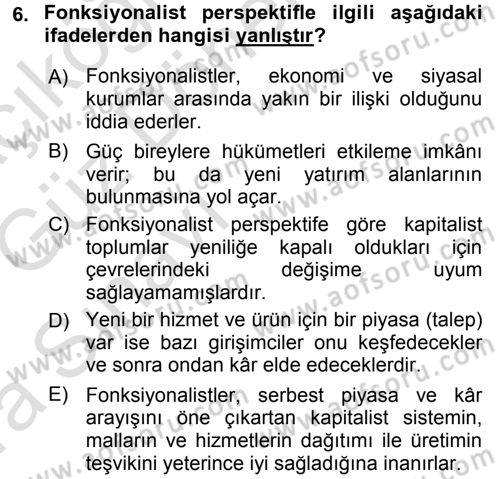 6. Fonksiyonalist perspektifle ilgili aşağıdaki ifadelerden hangisi yanlıştır?

A) Fonksiyonalistler, ekonomi ve siyasal kurumlar arasında yakın bir ilişki olduğunu iddia ederler.

B) Güç bireylere hükümetleri etkileme imkânı verir; bu da yeni yatırım alanlarının bulunmasına yol açar.

C) Fonksiyonalist perspektife göre kapitalist toplumlar yeniliğe kapalı oldukları için çevrelerindeki değişime uyum sağlayamamışlardır.

D) Yeni bir hizmet ve ürün için bir piyasa (talep) var ise bazı girişimciler onu keşfedecekler ve sonra ondan kâr elde edeceklerdir.

E) Fonksiyonalistler, serbest piyasa ve kâr arayışını öne çıkartan kapitalist sistemin, malların ve hizmetlerin dağıtımı ile üretimin teşvikini yeterince iyi sağladığına inanırlar.

www.aofsoru.com